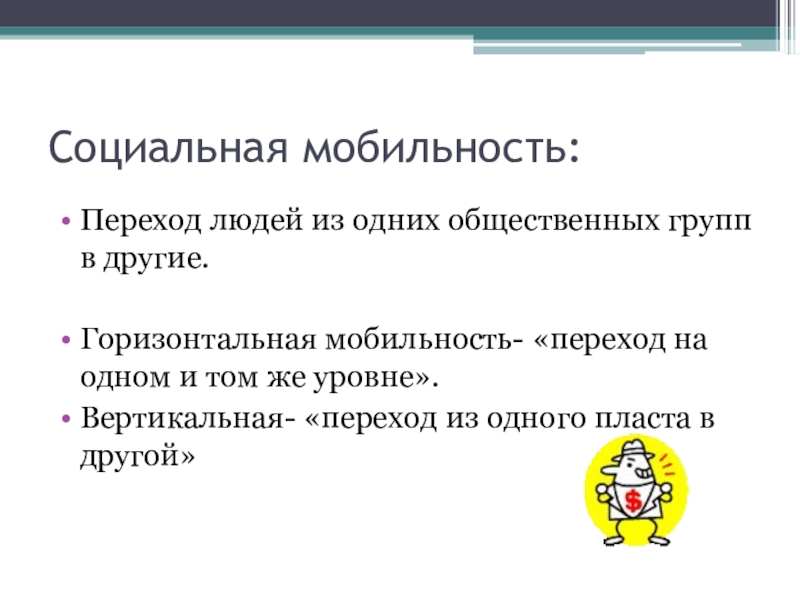 Социальная мобильность:

• Переход людей из одних общественных групп в другие.

• Горизонтальная мобильность- «переход на одном и том же уровне».

• Вертикальная- «переход из одного пласта в другой»

$